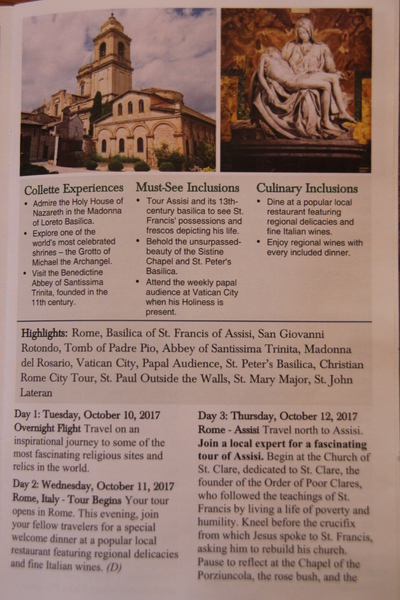 Collette Experiences

• Admire the Holy House of Nazareth in the Madonna of Loreto Basilica.
• Explore one of the world's most celebrated shrines – the Grotto of Michael the Archangel.
• Visit the Benedictine Abbey of Santissima Trinita, founded in the 11th century.

Must-See Inclusions

• Tour Assisi and its 13th-century basilica to see St. Francis' possessions and frescos depicting his life.
• Behold the unsurpassed-beauty of the Sistine Chapel and St. Peter's Basilica.
• Attend the weekly papal audience at Vatican City when his Holiness is present.

Culinary Inclusions

• Dine at a popular local restaurant featuring regional delicacies and fine Italian wines.
• Enjoy regional wines with every included dinner.

Highlights: Rome, Basilica of St. Francis of Assisi, San Giovanni Rotondo, Tomb of Padre Pio, Abbey of Santissima Trinita, Madonna del Rosario, Vatican City, Papal Audience, St. Peter's Basilica, Christian Rome City Tour, St. Paul Outside the Walls, St. Mary Major, St. John Lateran

Day 1: Tuesday, October 10, 2017
Overnight Flight Travel on an inspirational journey to some of the most fascinating religious sites and relics in the world.

Day 2: Wednesday, October 11, 2017
Rome, Italy - Tour Begins Your tour opens in Rome. This evening, join your fellow travelers for a special welcome dinner at a popular local restaurant featuring regional delicacies and fine Italian wines. (D)

Day 3: Thursday, October 12, 2017
Rome - Assisi Travel north to Assisi. Join a local expert for a fascinating tour of Assisi. Begin at the Church of St. Clare, dedicated to St. Clare, the founder of the Order of Poor Clares, who followed the teachings of St. Francis by living a life of poverty and humility. Kneel before the crucifix from which Jesus spoke to St. Francis, asking him to rebuild his church. Pause to reflect at the Chapel of the Porziuncola, the rose bush, and the